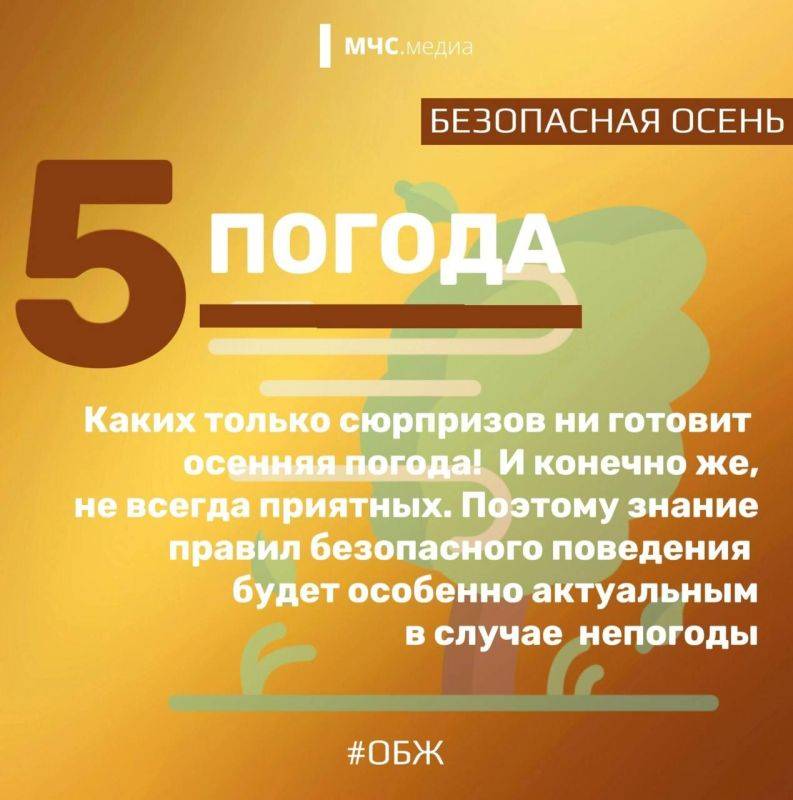 МЧС.медиа

БЕЗОПАСНАЯ ОСЕНЬ

5 ПОГОДА

Каких только сюрпризов ни готовит осенняя погода! И конечно же, не всегда приятных. Поэтому знание правил безопасного поведения будет особенно актуальным в случае непогоды

#ОБЖ